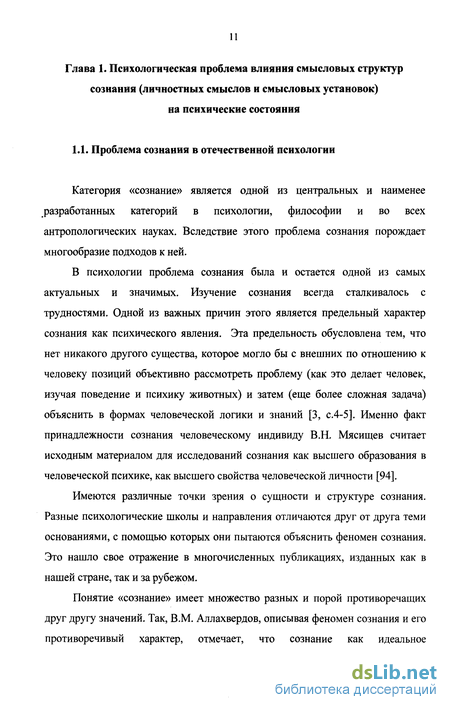 11

Глава 1. Психологическая проблема влияния смысловых структур сознания (личностных смыслов и смысловых установок) на психические состояния

1.1. Проблема сознания в отечественной психологии

Категория «сознание» является одной из центральных и наименее разработанных категорий в психологии, философии и во всех антропологических науках. Вследствие этого проблема сознания порождает многообразие подходов к ней.

В психологии проблема сознания была и остается одной из самых актуальных и значимых. Изучение сознания всегда сталкивалось с трудностями. Одной из важных причин этого является предельный характер сознания как психического явления. Эта предельность обусловлена тем, что нет никакого другого существа, которое могло бы с внешних по отношению к человеку позиций объективно рассмотреть проблему (как это делает человек, изучая поведение и психику животных) и затем (еще более сложная задача) объяснить в формах человеческой логики и знаний [3, с.4-5]. Именно факт принадлежности сознания человеческому индивиду В.Н. Мясищев считает исходным материалом для исследований сознания как высшего образования в человеческой психике, как высшего свойства человеческой личности [94].

Имеются различные точки зрения о сущности и структуре сознания. Разные психологические школы и направления отличаются друг от друга теми основаниями, с помощью которых они пытаются объяснить феномен сознания. Это нашло свое отражение в многочисленных публикациях, изданных как в нашей стране, так и за рубежом.

Понятие «сознание» имеет множество разных и порой противоречащих друг другу значений. Так, В.М. Аллахвердов, описывая феномен сознания и его противоречивый характер, отмечает, что сознание как идеальное

dsLib.net
библиотека диссертаций